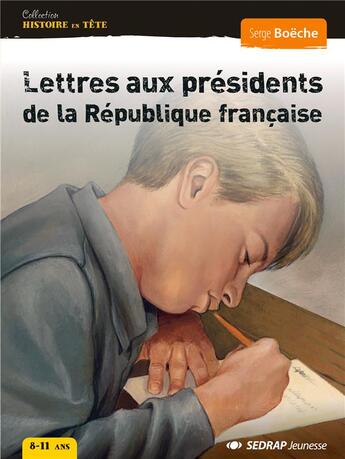 Collection
HISTOIRE EN TÊTE

Serge Boëche

Lettres aux présidents de la République française

8-11 ANS

SEDRAP Jeunesse